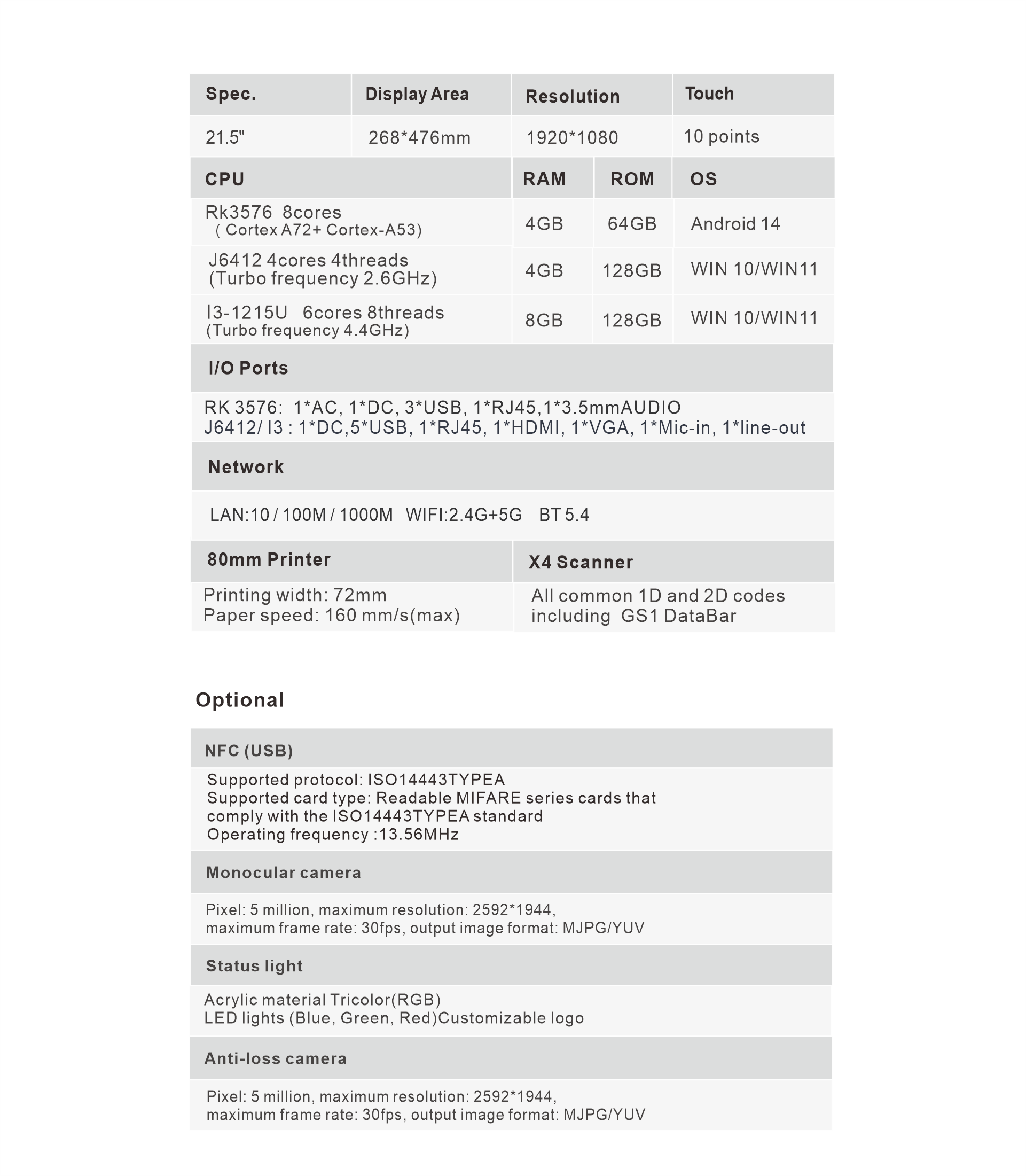 | Spec. | Display Area | Resolution | Touch |
|---|---|---|---|
| 21.5" | 268*476mm | 1920*1080 | 10 points |

| CPU | RAM | ROM | OS |
|---|---|---|---|
| Rk3576 8cores ( Cortex A72+ Cortex-A53) | 4GB | 64GB | Android 14 |
| J6412 4cores 4threads (Turbo frequency 2.6GHz) | 4GB | 128GB | WIN 10/WIN11 |
| I3-1215U 6cores 8threads (Turbo frequency 4.4GHz) | 8GB | 128GB | WIN 10/WIN11 |

I/O Ports

RK 3576: 1*AC, 1*DC, 3*USB, 1*RJ45,1*3.5mmAUDIO
J6412/ I3 : 1*DC,5*USB, 1*RJ45, 1*HDMI, 1*VGA, 1*Mic-in, 1*line-out

Network

LAN:10 / 100M / 1000M WIFI:2.4G+5G BT 5.4

| 80mm Printer | X4 Scanner |
|---|---|
| Printing width: 72mm Paper speed: 160 mm/s(max) | All common 1D and 2D codes including GS1 DataBar |

Optional

NFC (USB)

Supported protocol: ISO14443TYPEA
Supported card type: Readable MIFARE series cards that comply with the ISO14443TYPEA standard
Operating frequency :13.56MHz

Monocular camera

Pixel: 5 million, maximum resolution: 2592*1944,
maximum frame rate: 30fps, output image format: MJPG/YUV

Status light

Acrylic material Tricolor(RGB)
LED lights (Blue, Green, Red)Customizable logo

Anti-loss camera

Pixel: 5 million, maximum resolution: 2592*1944,
maximum frame rate: 30fps, output image format: MJPG/YUV